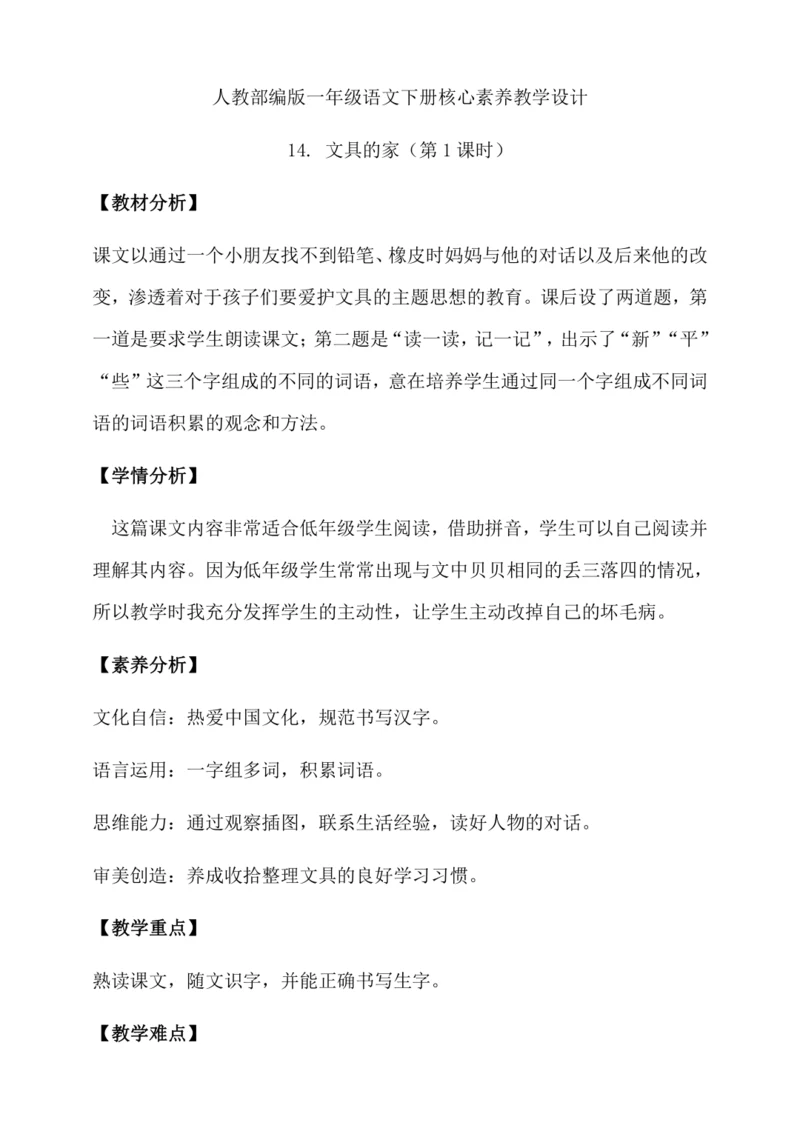 人教部编版一年级语文下册核心素养教学设计

14. 文具的家（第 1 课时）

【教材分析】

课文以通过一个小朋友找不到铅笔、橡皮时妈妈与他的对话以及后来他的改变，渗透着对于孩子们要爱护文具的主题思想的教育。课后设了两道题，第一道是要求学生朗读课文；第二题是“读一读，记一记”，出示了“新”“平”“些”这三个字组成的不同的词语，意在培养学生通过同一个字组成不同词语的词语积累的观念和方法。

【学情分析】

这篇课文内容非常适合低年级学生阅读，借助拼音，学生可以自己阅读并理解其内容。因为低年级学生常常出现与文中贝贝相同的丢三落四的情况，所以教学时我充分发挥学生的主动性，让学生主动改掉自己的坏毛病。

【素养分析】

文化自信：热爱中国文化，规范书写汉字。

语言运用：一字组多词，积累词语。

思维能力：通过观察插图，联系生活经验，读好人物的对话。

审美创造：养成收拾整理文具的良好学习习惯。

【教学重点】

熟读课文，随文识字，并能正确书写生字。

【教学难点】